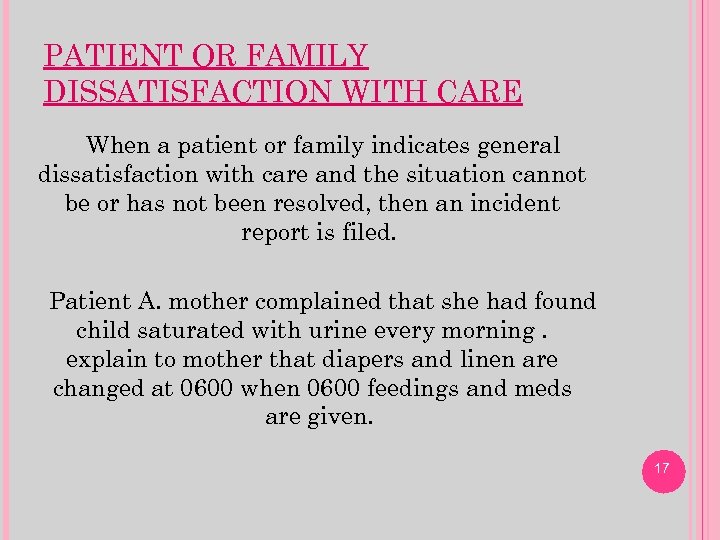 PATIENT OR FAMILY DISSATISFACTION WITH CARE

When a patient or family indicates general dissatisfaction with care and the situation cannot be or has not been resolved, then an incident report is filed.

Patient A. mother complained that she had found child saturated with urine every morning . explain to mother that diapers and linen are changed at 0600 when 0600 feedings and meds are given.

17